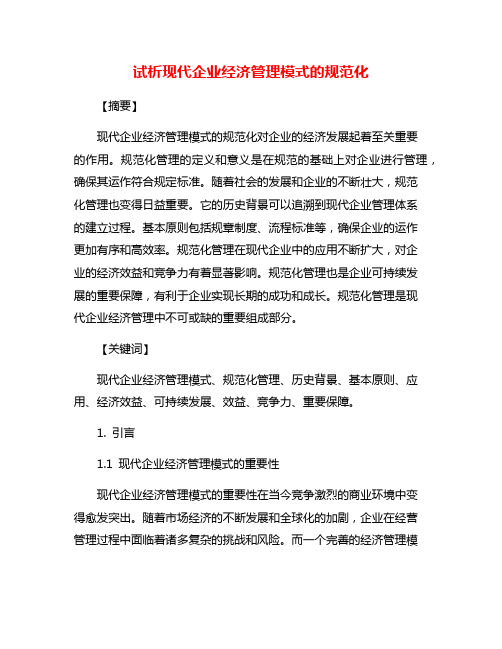 试析现代企业经济管理模式的规范化

【摘要】

现代企业经济管理模式的规范化对企业的经济发展起着至关重要的作用。规范化管理的定义和意义是在规范的基础上对企业进行管理，确保其运作符合规定标准。随着社会的发展和企业的不断壮大，规范化管理也变得日益重要。它的历史背景可以追溯到现代企业管理体系的建立过程。基本原则包括规章制度、流程标准等，确保企业的运作更加有序和高效率。规范化管理在现代企业中的应用不断扩大，对企业的经济效益和竞争力有着显著影响。规范化管理也是企业可持续发展的重要保障，有利于企业实现长期的成功和成长。规范化管理是现代企业经济管理中不可或缺的重要组成部分。

【关键词】

现代企业经济管理模式、规范化管理、历史背景、基本原则、应用、经济效益、可持续发展、效益、竞争力、重要保障。

1. 引言

1.1 现代企业经济管理模式的重要性

现代企业经济管理模式的重要性在当今竞争激烈的商业环境中变得愈发突出。随着市场经济的不断发展和全球化的加剧，企业在经营管理过程中面临着诸多复杂的挑战和风险。而一个完善的经济管理模